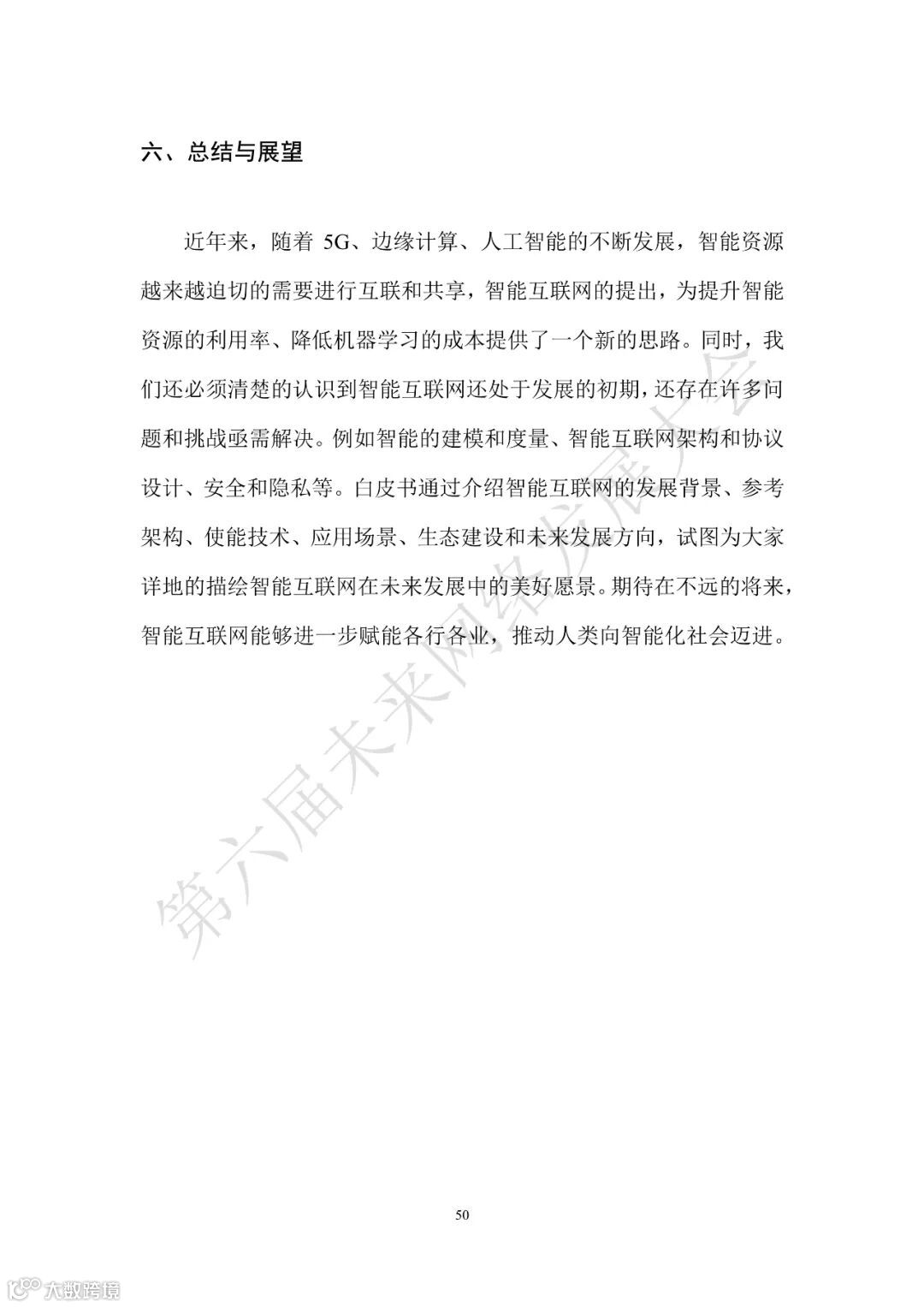 六、总结与展望

近年来，随着 5G、边缘计算、人工智能的不断发展，智能资源越来越迫切的需要进行互联和共享，智能互联网的提出，为提升智能资源的利用率、降低机器学习的成本提供了一个新的思路。同时，我们还必须清楚的认识到智能互联网还处于发展的初期，还存在许多问题和挑战亟需解决。例如智能的建模和度量、智能互联网架构和协议设计、安全和隐私等。白皮书通过介绍智能互联网的发展背景、参考架构、使能技术、应用场景、生态建设和未来发展方向，试图为大家详地的描绘智能互联网在未来发展中的美好愿景。期待在不远的将来，智能互联网能够进一步赋能各行各业，推动人类向智能化社会迈进。

第六届未来网络发展大会

50

大数跨境